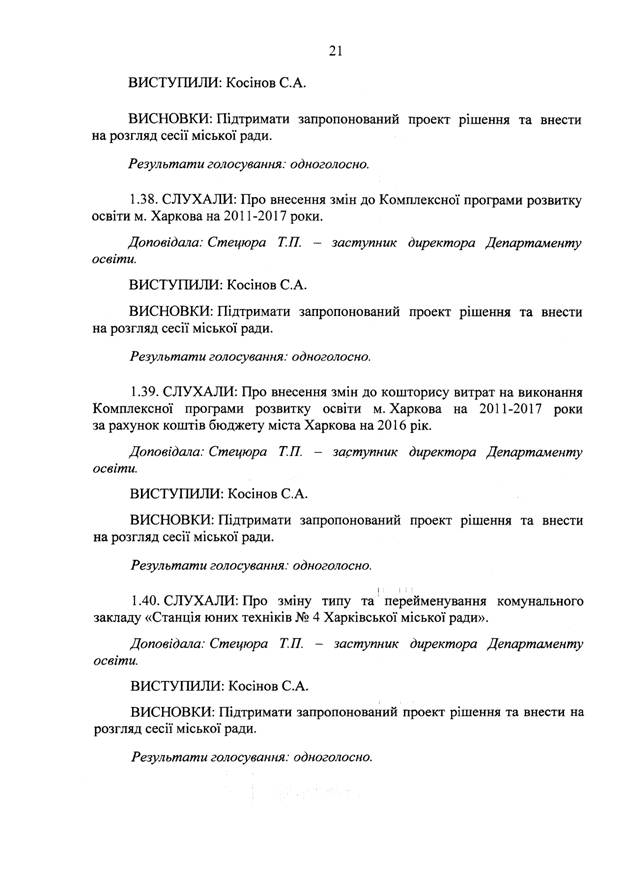 21

ВИСТУПИЛИ: Косінов С.А.

ВИСНОВКИ: Підтримати запропонований проект рішення та внести на розгляд сесії міської ради.

Результати голосування: одноголосно.

1.38. СЛУХАЛИ: Про внесення змін до Комплексної програми розвитку освіти м. Харкова на 2011-2017 роки.

Доповідала: Стецюра Т.П. – заступник директора Департаменту освіти.

ВИСТУПИЛИ: Косінов С.А.

ВИСНОВКИ: Підтримати запропонований проект рішення та внести на розгляд сесії міської ради.

Результати голосування: одноголосно.

1.39. СЛУХАЛИ: Про внесення змін до кошторису витрат на виконання Комплексної програми розвитку освіти м. Харкова на 2011-2017 роки за рахунок коштів бюджету міста Харкова на 2016 рік.

Доповідала: Стецюра Т.П. – заступник директора Департаменту освіти.

ВИСТУПИЛИ: Косінов С.А.

ВИСНОВКИ: Підтримати запропонований проект рішення та внести на розгляд сесії міської ради.

Результати голосування: одноголосно.

1.40. СЛУХАЛИ: Про зміну типу та перейменування комунального закладу «Станція юних техніків № 4 Харківської міської ради».

Доповідала: Стецюра Т.П. – заступник директора Департаменту освіти.

ВИСТУПИЛИ: Косінов С.А.

ВИСНОВКИ: Підтримати запропонований проект рішення та внести на розгляд сесії міської ради.

Результати голосування: одноголосно.